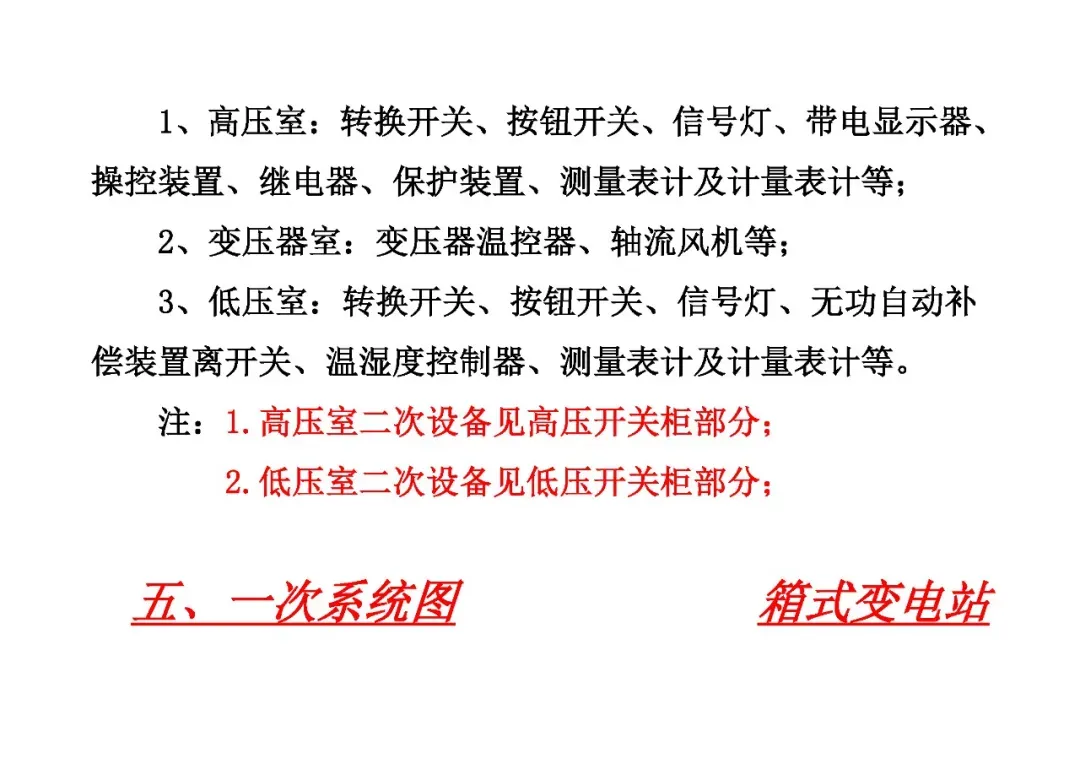 1、高压室：转换开关、按钮开关、信号灯、带电显示器、操控装置、继电器、保护装置、测量表计及计量表计等；

2、变压器室：变压器温控器、轴流风机等；

3、低压室：转换开关、按钮开关、信号灯、无功自动补偿装置离开关、温湿度控制器、测量表计及计量表计等。

注：1.高压室二次设备见高压开关柜部分；
2.低压室二次设备见低压开关柜部分；

五、一次系统图 箱式变电站